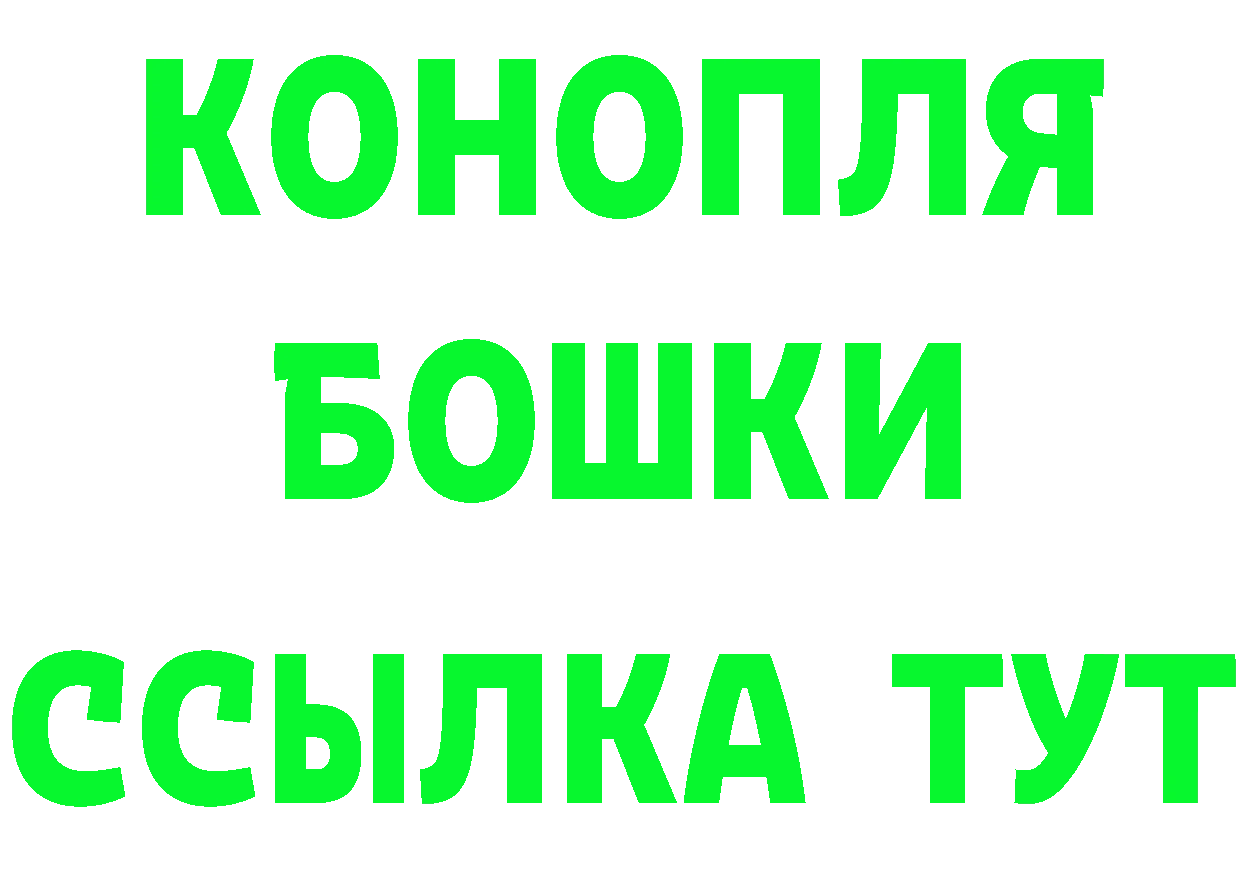 КОНОПЛЯ
БОШКИ
ССЫЛКА ТУТ